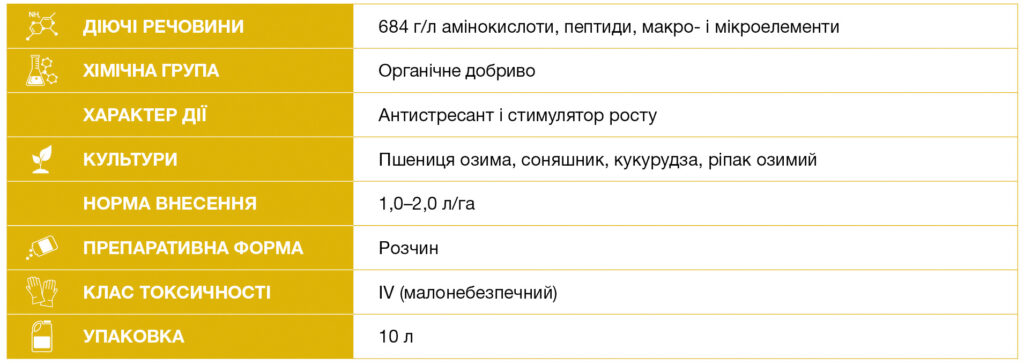 | | |
|---|---|
| ДІЮЧІ РЕЧОВИНИ | 684 г/л амінокислоти, пептиди, макро- і мікроелементи |
| ХІМІЧНА ГРУПА | Органічне добриво |
| ХАРАКТЕР ДІЇ | Антистресант і стимулятор росту |
| КУЛЬТУРИ | Пшениця озима, соняшник, кукурудза, ріпак озимий |
| НОРМА ВНЕСЕННЯ | 1,0–2,0 л/га |
| ПРЕПАРАТИВНА ФОРМА | Розчин |
| КЛАС ТОКСИЧНОСТІ | IV (малонебезпечний) |
| УПАКОВКА | 10 л |